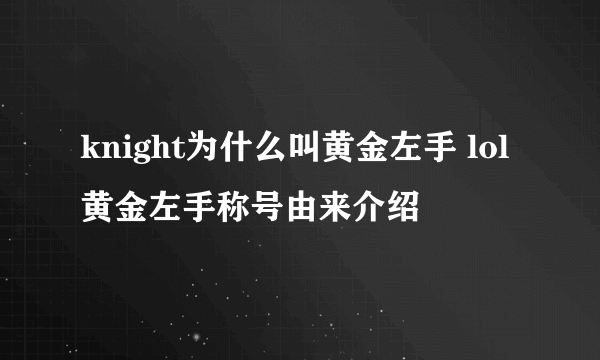 knight为什么叫黄金左手 lol黄金左手称号由来介绍